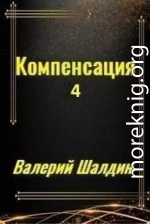 Компенсация
4

Валерий Шалдин

moreknig.org